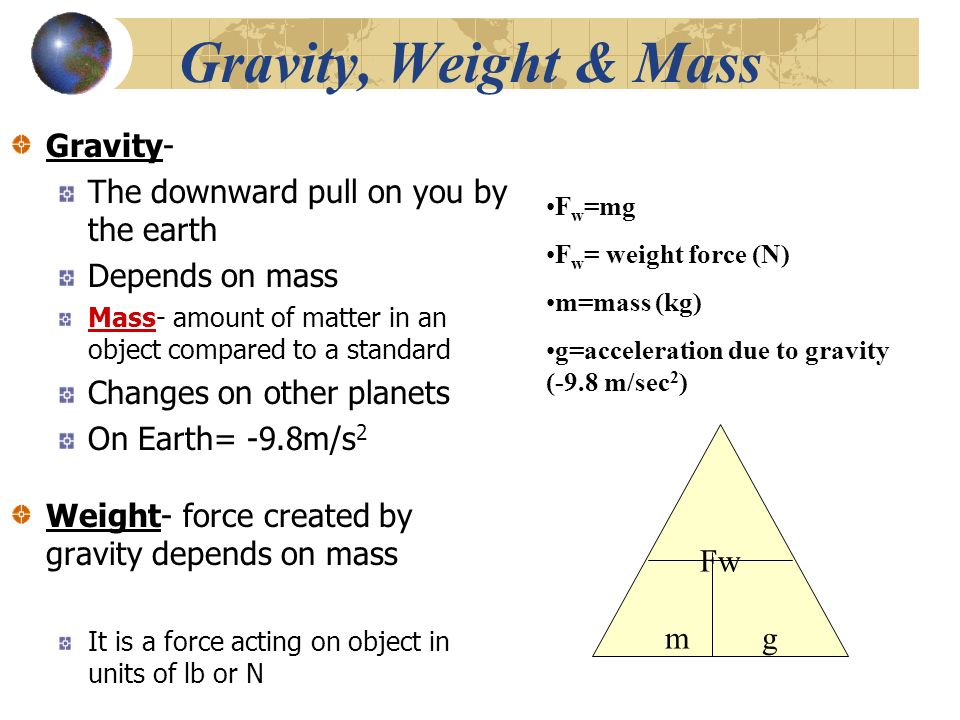 Gravity, Weight & Mass

Gravity-

The downward pull on you by the earth

Depends on mass

Mass- amount of matter in an object compared to a standard

Changes on other planets

On Earth= -9.8m/s$^2$

Weight- force created by gravity depends on mass

It is a force acting on object in units of lb or N

•$F_w$=mg

•$F_w$= weight force (N)

•m=mass (kg)

•g=acceleration due to gravity (-9.8 m/sec$^2$)

Fw

m g